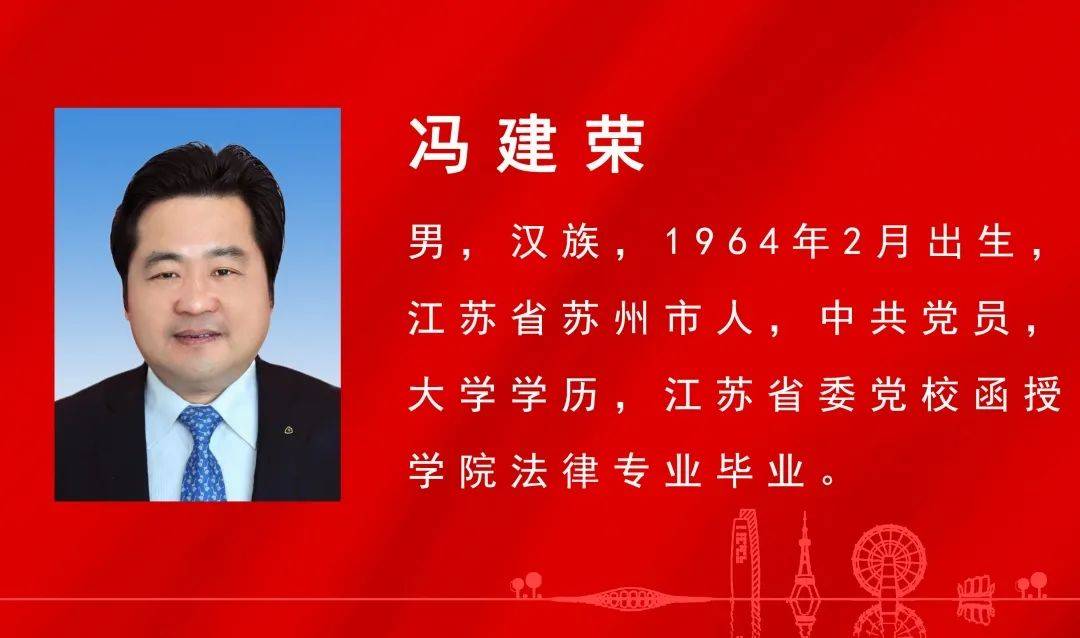 冯建荣

男，汉族，1964年2月出生，江苏省苏州市人，中共党员，大学学历，江苏省委党校函授学院法律专业毕业。